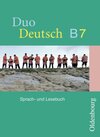 Duo
Deutsch B7

Sprach- und Lesebuch

Oldenbourg